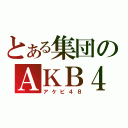 とある集団の
ＡＫＢ４
アケビ４８